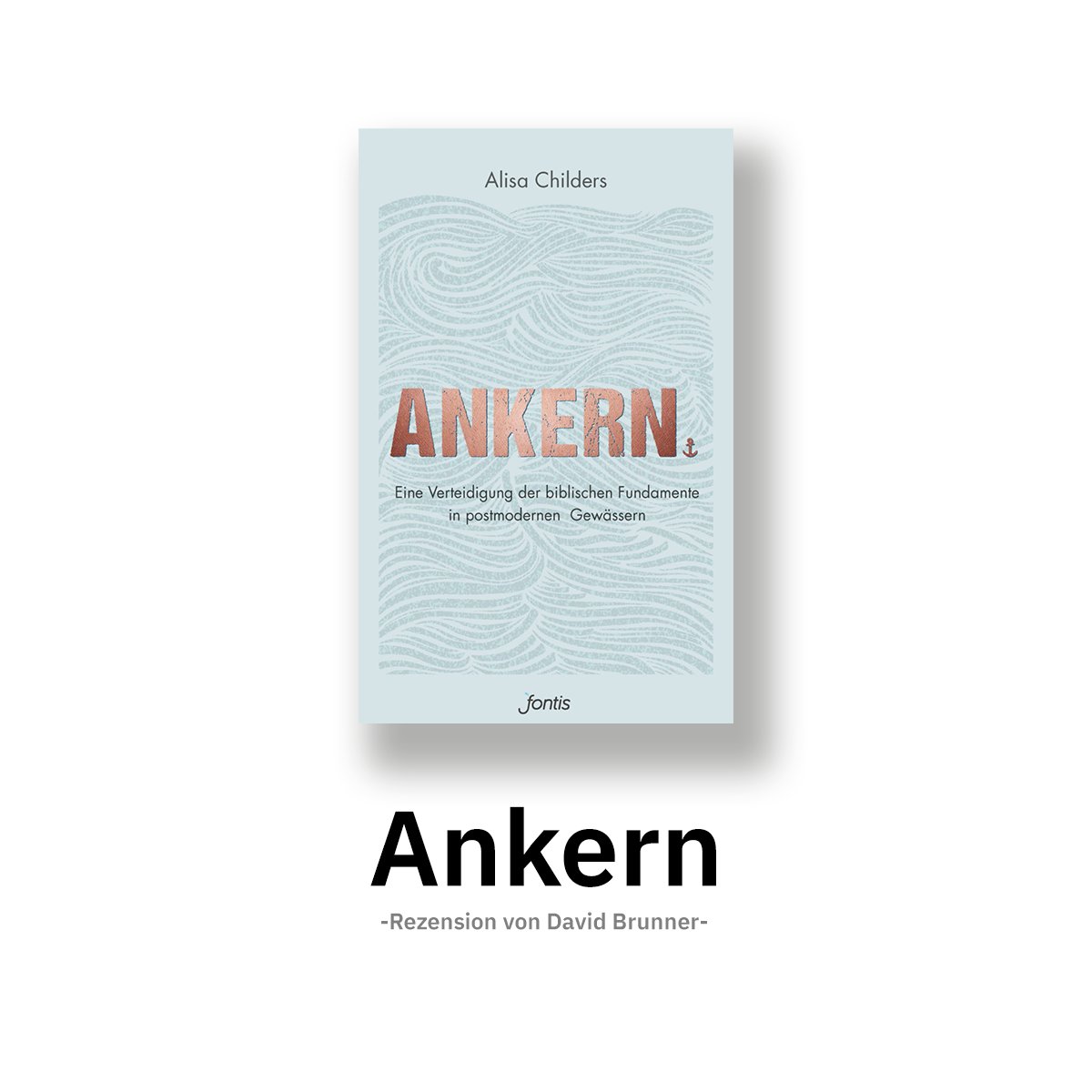 Alisa Childers

ANKERN

Eine Verteidigung der biblischen Fundamente in postmodernen Gewässern

fontis

Ankern

-Rezension von David Brunner-